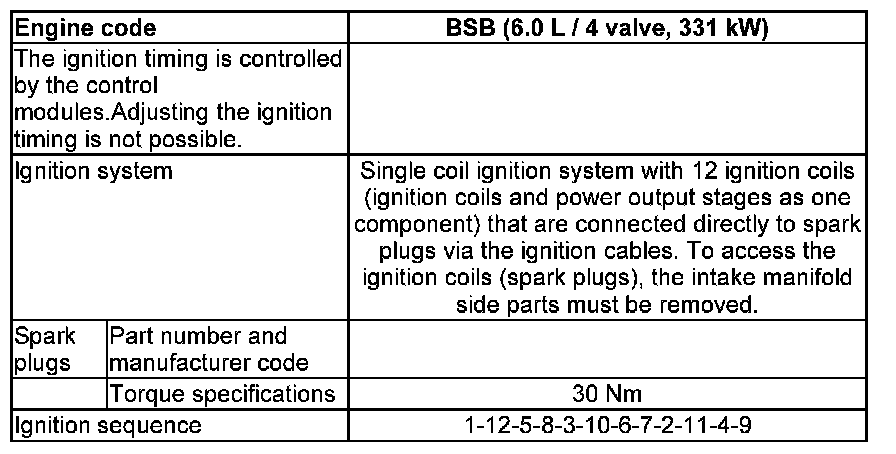 | Engine code | | BSB (6.0 L / 4 valve, 331 kW) |
|---|---|---|
| The ignition timing is controlled by the control modules.Adjusting the ignition timing is not possible. | | |
| Ignition system | | Single coil ignition system with 12 ignition coils (ignition coils and power output stages as one component) that are connected directly to spark plugs via the ignition cables. To access the ignition coils (spark plugs), the intake manifold side parts must be removed. |
| Spark plugs | Part number and manufacturer code | |
| | Torque specifications | 30 Nm |
| Ignition sequence | | 1-12-5-8-3-10-6-7-2-11-4-9 |